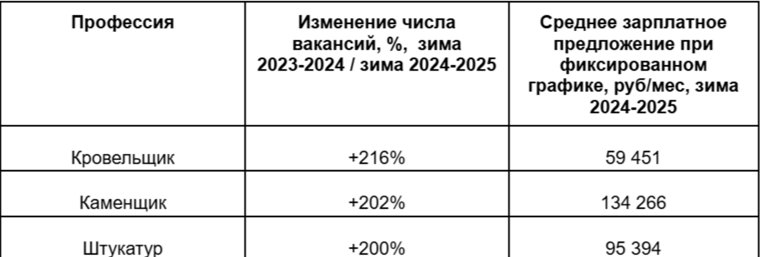 | Профессия | Изменение числа вакансий, %, зима 2023-2024 / зима 2024-2025 | Среднее зарплатное предложение при фиксированном графике, руб/мес, зима 2024-2025 |
|---|---|---|
| Кровельщик | +216% | 59 451 |
| Каменщик | +202% | 134 266 |
| Штукатур | +200% | 95 394 |